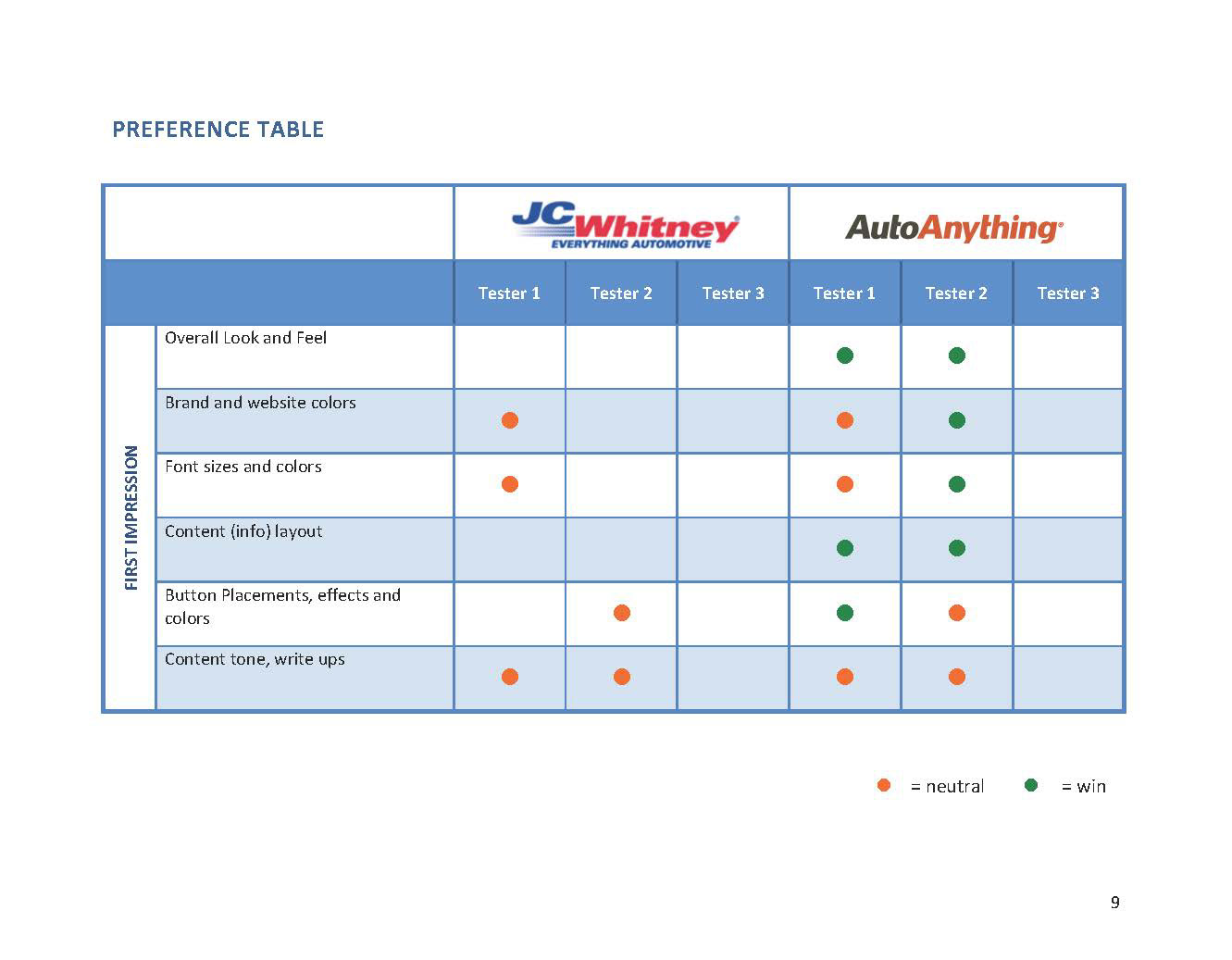 PREFERENCE TABLE

| | | JCWhitney EVERYTHING AUTOMOTIVE | | | AutoAnything | | |
|---|---|---|---|---|---|---|---|
| | | Tester 1 | Tester 2 | Tester 3 | Tester 1 | Tester 2 | Tester 3 |
| FIRST IMPRESSION | Overall Look and Feel | | | | ● | ● | |
| | Brand and website colors | ● | | | ● | ● | |
| | Font sizes and colors | ● | | | ● | ● | |
| | Content (info) layout | | | | ● | ● | |
| | Button Placements, effects and colors | | ● | | ● | ● | |
| | Content tone, write ups | ● | ● | | ● | ● | |

● = neutral ● = win

9